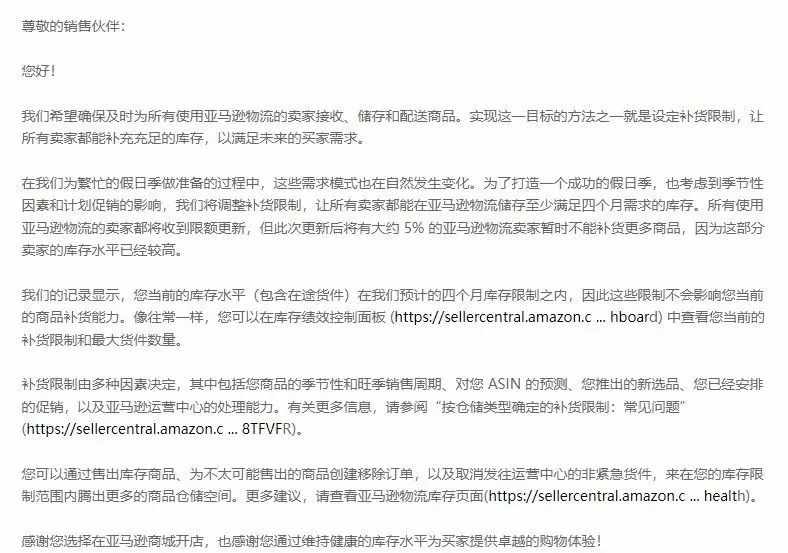 尊敬的销售伙伴：

您好！

我们希望确保及时为所有使用亚马逊物流的卖家接收、储存和配送商品。实现这一目标的方法之一就是设定补货限制，让所有卖家都能补充充足的库存，以满足未来的买家需求。

在我们为繁忙的假日季做准备的过程中，这些需求模式也在自然发生变化。为了打造一个成功的假日季，也考虑到季节性因素和计划促销的影响，我们将调整补货限制，让所有卖家都能在亚马逊物流储存至少满足四个月需求的库存。所有使用亚马逊物流的卖家都将收到限额更新，但此次更新后将有大约 5% 的亚马逊物流卖家暂时不能补货更多商品，因为这部分卖家的库存水平已经较高。

我们的记录显示，您当前的库存水平（包含在途货件）在我们预计的四个月库存限制之内，因此这些限制不会影响您当前的商品补货能力。像往常一样，您可以在库存绩效控制面板 (https://sellercentral.amazon.c ... hboard) 中查看您当前的补货限制和最大货件数量。

补货限制由多种因素决定，其中包括您商品的季节性和旺季销售周期、对您 ASIN 的预测、您推出的新选品、您已经安排的促销，以及亚马逊运营中心的处理能力。有关更多信息，请参阅“按仓储类型确定的补货限制：常见问题” (https://sellercentral.amazon.c ... 8TFVFR)。

您可以通过售出库存商品、为不太可能售出的商品创建移除订单，以及取消发往运营中心的非紧急货件，来在您的库存限制范围内腾出更多的商品仓储空间。更多建议，请查看亚马逊物流库存页面(https://sellercentral.amazon.c ... health)。

感谢您选择在亚马逊商城开店，也感谢您通过维持健康的库存水平为买家提供卓越的购物体验！